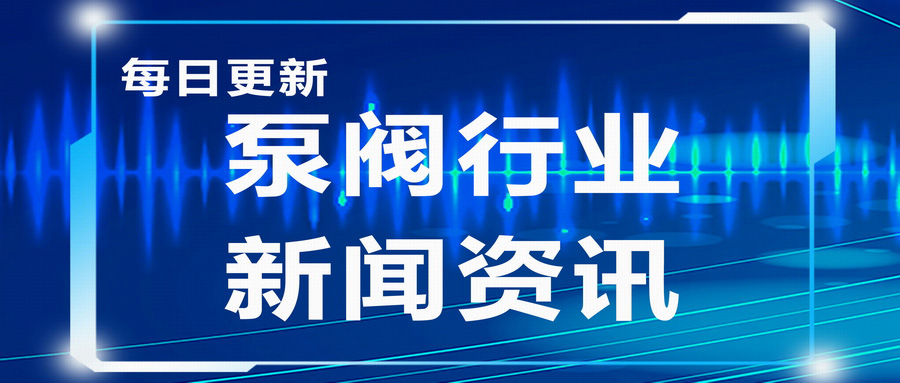 每日更新
泵阀行业
新闻资讯